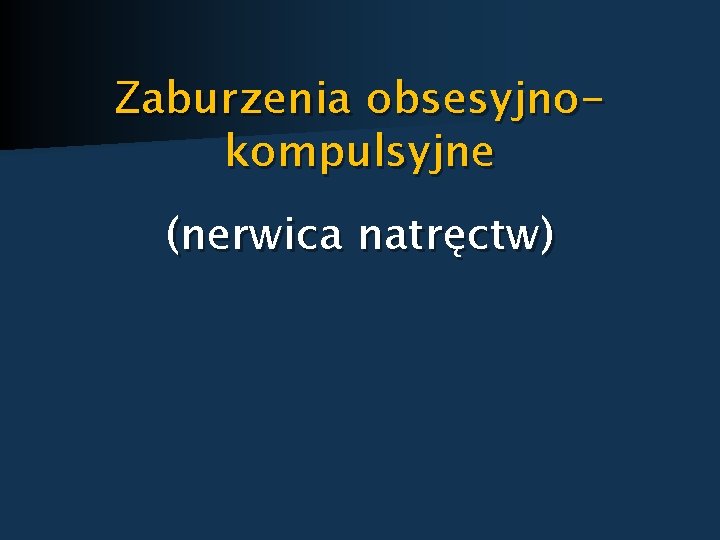 Zaburzenia obsesyjno-kompulsyjne

(nerwica natręctw)